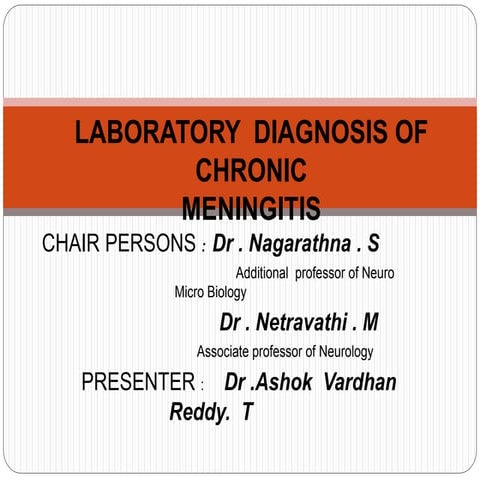 LABORATORY DIAGNOSIS OF CHRONIC MENINGITIS

CHAIR PERSONS : Dr . Nagarathna . S

Additional professor of Neuro Micro Biology

Dr . Netravathi . M

Associate professor of Neurology

PRESENTER : Dr .Ashok Vardhan Reddy. T